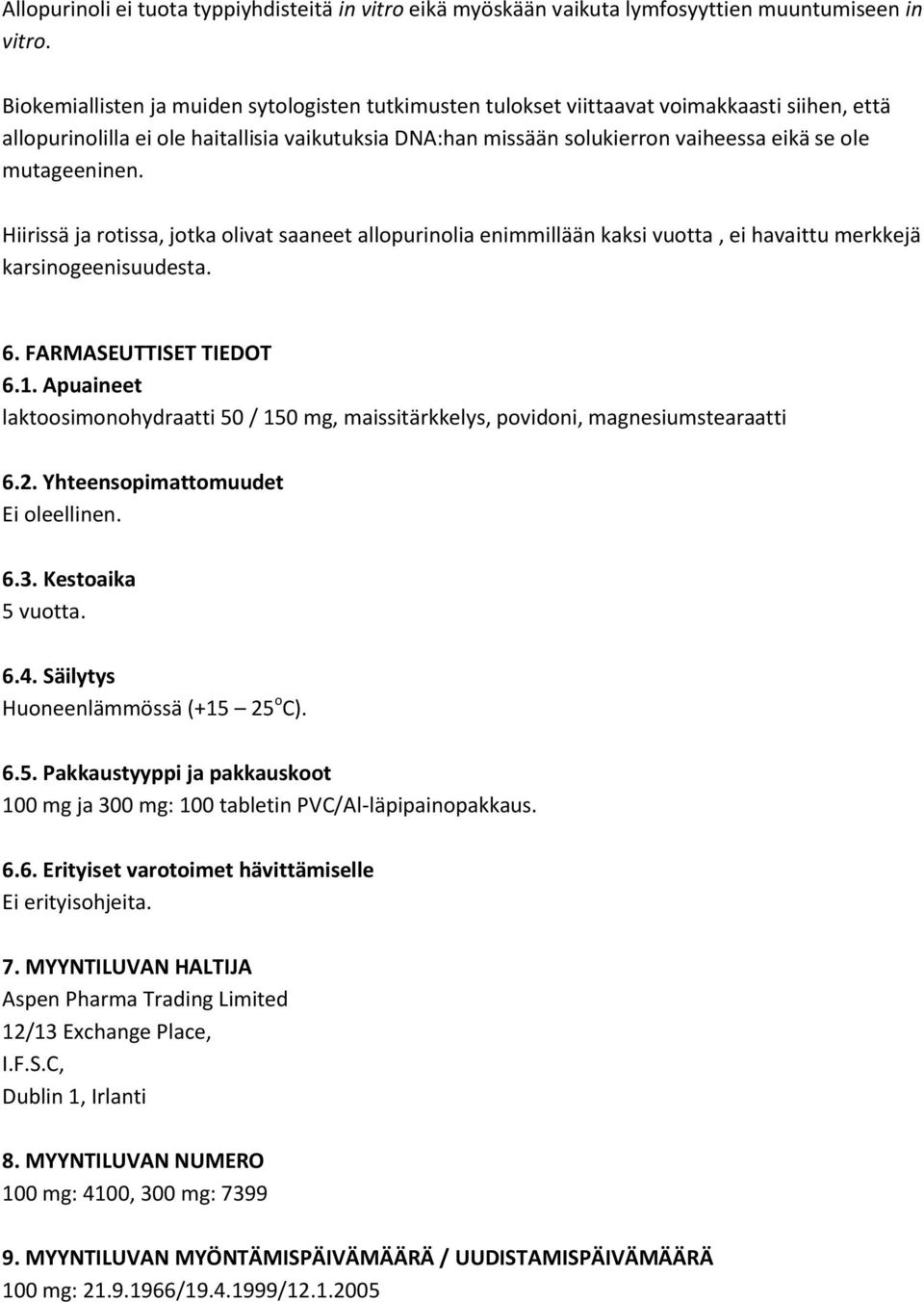 Allopurinoli ei tuota typpiyhdisteitä in vitro eikä myöskään vaikuta lymfosyyttien muuntumiseen in vitro.

Biokemiallisten ja muiden sytologisten tutkimusten tulokset viittaavat voimakkaasti siihen, että allopurinolilla ei ole haitallisia vaikutuksia DNA:han missään solukierron vaiheessa eikä se ole mutageeninen.

Hiirissä ja rotissa, jotka olivat saaneet allopurinolia enimmillään kaksi vuotta , ei havaittu merkkejä karsinogeenisuudesta.

6. FARMASEUTTISET TIEDOT
6.1. Apuaineet
laktoosimonohydraatti 50 / 150 mg, maissitärkkelys, povidoni, magnesiumstearaatti

6.2. Yhteensopimattomuudet
Ei oleellinen.

6.3. Kestoaika
5 vuotta.

6.4. Säilytys
Huoneenlämmössä (+15 – 25$^{o}$C).

6.5. Pakkaustyyppi ja pakkauskoot
100 mg ja 300 mg: 100 tabletin PVC/Al-läpipainopakkaus.

6.6. Erityiset varotoimet hävittämiselle
Ei erityisohjeita.

7. MYYNTILUVAN HALTIJA
Aspen Pharma Trading Limited
12/13 Exchange Place,
I.F.S.C,
Dublin 1, Irlanti

8. MYYNTILUVAN NUMERO
100 mg: 4100, 300 mg: 7399

9. MYYNTILUVAN MYÖNTÄMISPÄIVÄMÄÄRÄ / UUDISTAMISPÄIVÄMÄÄRÄ
100 mg: 21.9.1966/19.4.1999/12.1.2005